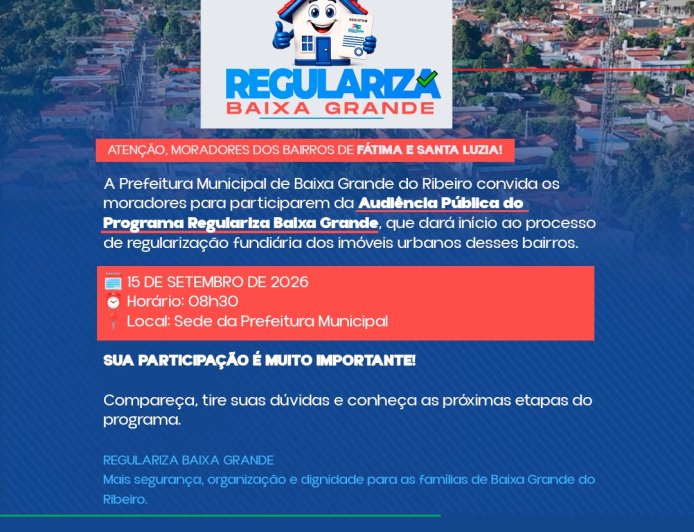 REGULARIZA
BAIXA GRANDE

ATENÇÃO, MORADORES DOS BAIRROS DE FÁTIMA E SANTA LUZIA!

A Prefeitura Municipal de Baixa Grande do Ribeiro convida os moradores para participarem da Audiência Pública do Programa Regulariza Baixa Grande, que dará início ao processo de regularização fundiária dos imóveis urbanos desses bairros.

15 DE SETEMBRO DE 2026
Horário: 08h30
Local: Sede da Prefeitura Municipal

SUA PARTICIPAÇÃO É MUITO IMPORTANTE!

Compareça, tire suas dúvidas e conheça as próximas etapas do programa.

REGULARIZA BAIXA GRANDE
Mais segurança, organização e dignidade para as famílias de Baixa Grande do Ribeiro.